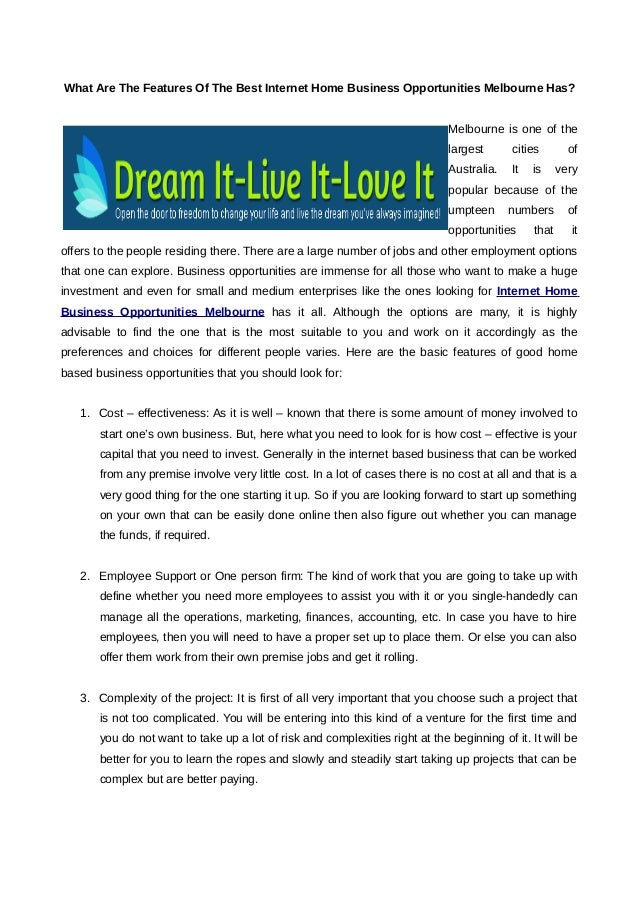 What Are The Features Of The Best Internet Home Business Opportunities Melbourne Has?

Dream It-Live It-Love It
Open the door to freedom to change your life and live the dream you've always imagined!

Melbourne is one of the largest cities of Australia. It is very popular because of the umpteen numbers of opportunities that it offers to the people residing there. There are a large number of jobs and other employment options that one can explore. Business opportunities are immense for all those who want to make a huge investment and even for small and medium enterprises like the ones looking for Internet Home Business Opportunities Melbourne has it all. Although the options are many, it is highly advisable to find the one that is the most suitable to you and work on it accordingly as the preferences and choices for different people varies. Here are the basic features of good home based business opportunities that you should look for:

1. Cost – effectiveness: As it is well – known that there is some amount of money involved to start one's own business. But, here what you need to look for is how cost – effective is your capital that you need to invest. Generally in the internet based business that can be worked from any premise involve very little cost. In a lot of cases there is no cost at all and that is a very good thing for the one starting it up. So if you are looking forward to start up something on your own that can be easily done online then also figure out whether you can manage the funds, if required.

2. Employee Support or One person firm: The kind of work that you are going to take up with define whether you need more employees to assist you with it or you single-handedly can manage all the operations, marketing, finances, accounting, etc. In case you have to hire employees, then you will need to have a proper set up to place them. Or else you can also offer them work from their own premise jobs and get it rolling.

3. Complexity of the project: It is first of all very important that you choose such a project that is not too complicated. You will be entering into this kind of a venture for the first time and you do not want to take up a lot of risk and complexities right at the beginning of it. It will be better for you to learn the ropes and slowly and steadily start taking up projects that can be complex but are better paying.